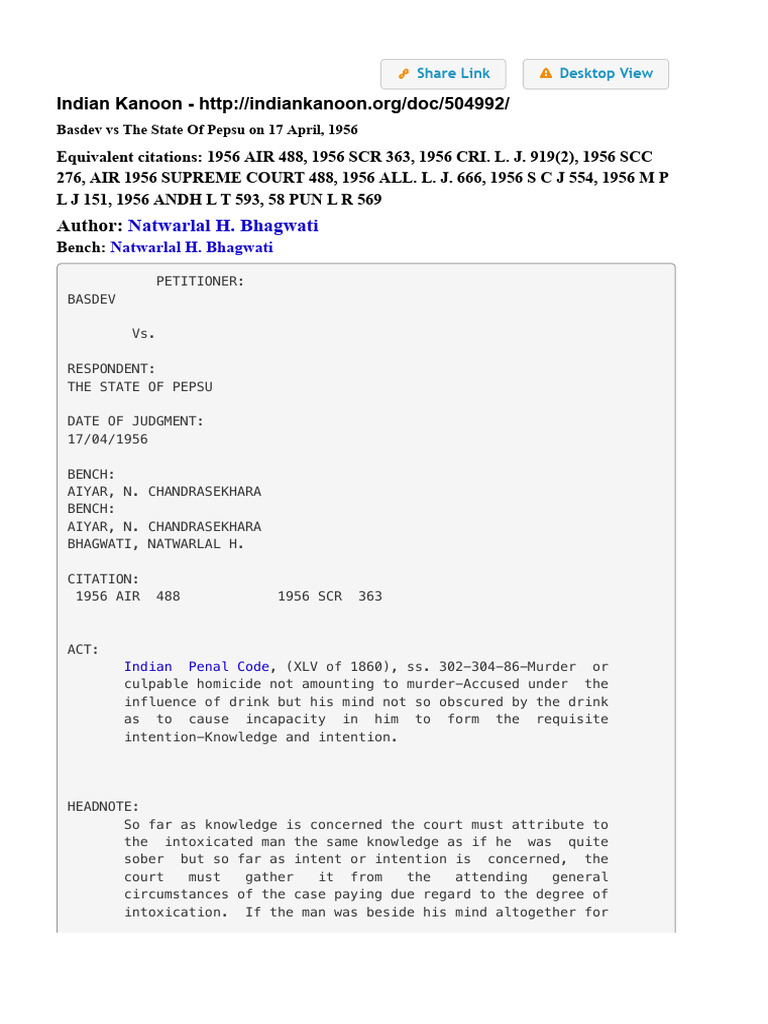 Share Link
Desktop View

Indian Kanoon - http://indiankanoon.org/doc/504992/

Basdev vs The State Of Pepsu on 17 April, 1956

Equivalent citations: 1956 AIR 488, 1956 SCR 363, 1956 CRI. L. J. 919(2), 1956 SCC 276, AIR 1956 SUPREME COURT 488, 1956 ALL. L. J. 666, 1956 S C J 554, 1956 M P L J 151, 1956 ANDH L T 593, 58 PUN L R 569

Author: Natwarlal H. Bhagwati

Bench: Natwarlal H. Bhagwati

PETITIONER:
BASDEV

Vs.

RESPONDENT:
THE STATE OF PEPSU

DATE OF JUDGMENT:
17/04/1956

BENCH:
AIYAR, N. CHANDRASEKHARA
BENCH:
AIYAR, N. CHANDRASEKHARA
BHAGWATI, NATWARLAL H.

CITATION:
1956 AIR 488 1956 SCR 363

ACT:
Indian Penal Code, (XLV of 1860), ss. 302-304-86-Murder or culpable homicide not amounting to murder-Accused under the influence of drink but his mind not so obscured by the drink as to cause incapacity in him to form the requisite intention-Knowledge and intention.

HEADNOTE:
So far as knowledge is concerned the court must attribute to the intoxicated man the same knowledge as if he was quite sober but so far as intent or intention is concerned, the court must gather it from the attending general circumstances of the case paying due regard to the degree of intoxication. If the man was beside his mind altogether for